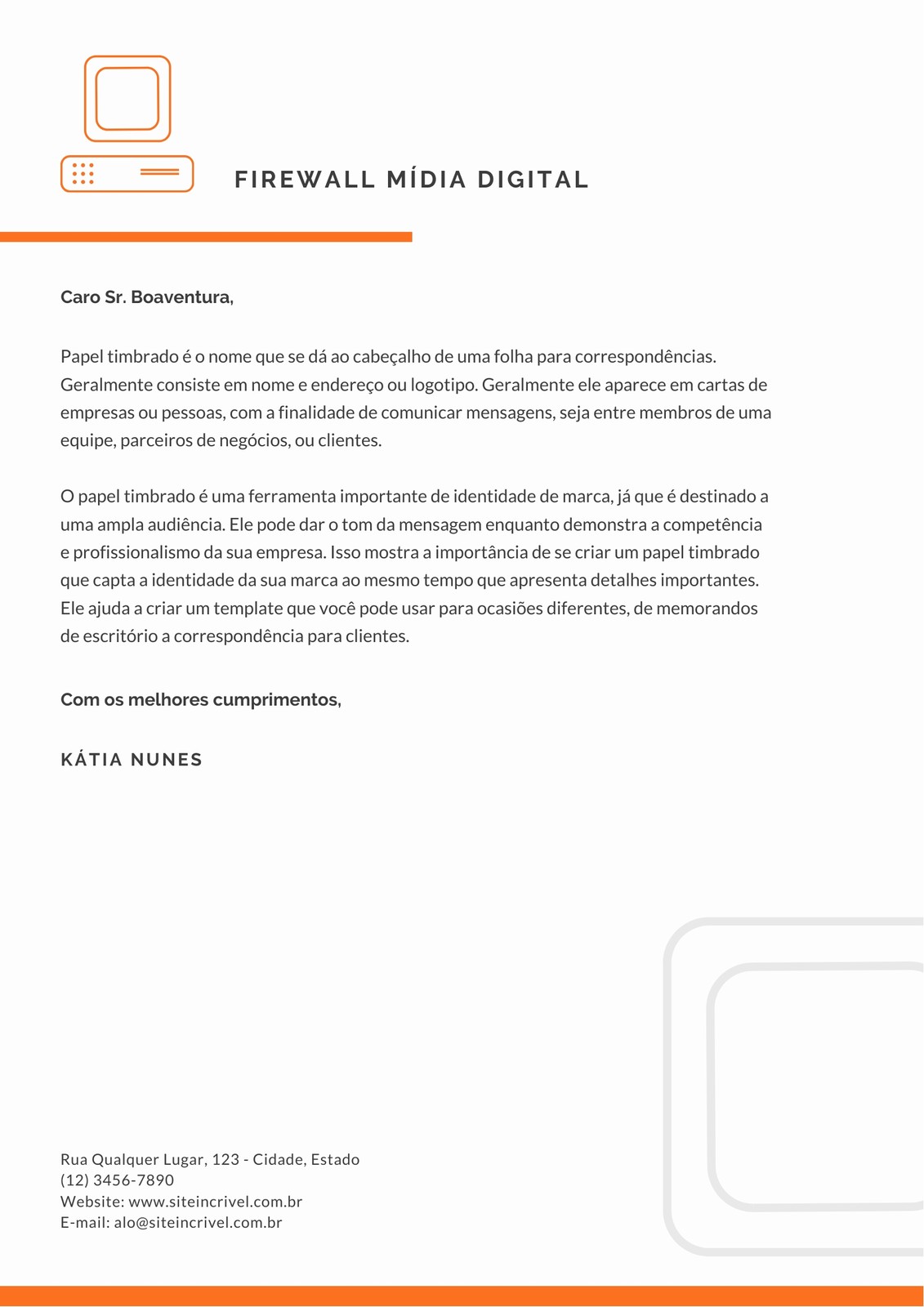 FIREWALL MÍDIA DIGITAL

Caro Sr. Boaventura,

Papel timbrado é o nome que se dá ao cabeçalho de uma folha para correspondências. Geralmente consiste em nome e endereço ou logotipo. Geralmente ele aparece em cartas de empresas ou pessoas, com a finalidade de comunicar mensagens, seja entre membros de uma equipe, parceiros de negócios, ou clientes.

O papel timbrado é uma ferramenta importante de identidade de marca, já que é destinado a uma ampla audiência. Ele pode dar o tom da mensagem enquanto demonstra a competência e profissionalismo da sua empresa. Isso mostra a importância de se criar um papel timbrado que capta a identidade da sua marca ao mesmo tempo que apresenta detalhes importantes. Ele ajuda a criar um template que você pode usar para ocasiões diferentes, de memorandos de escritório a correspondência para clientes.

Com os melhores cumprimentos,

KÁTIA NUNES

Rua Qualquer Lugar, 123 - Cidade, Estado
(12) 3456-7890
Website: www.siteincrivel.com.br
E-mail: alo@siteincrivel.com.br